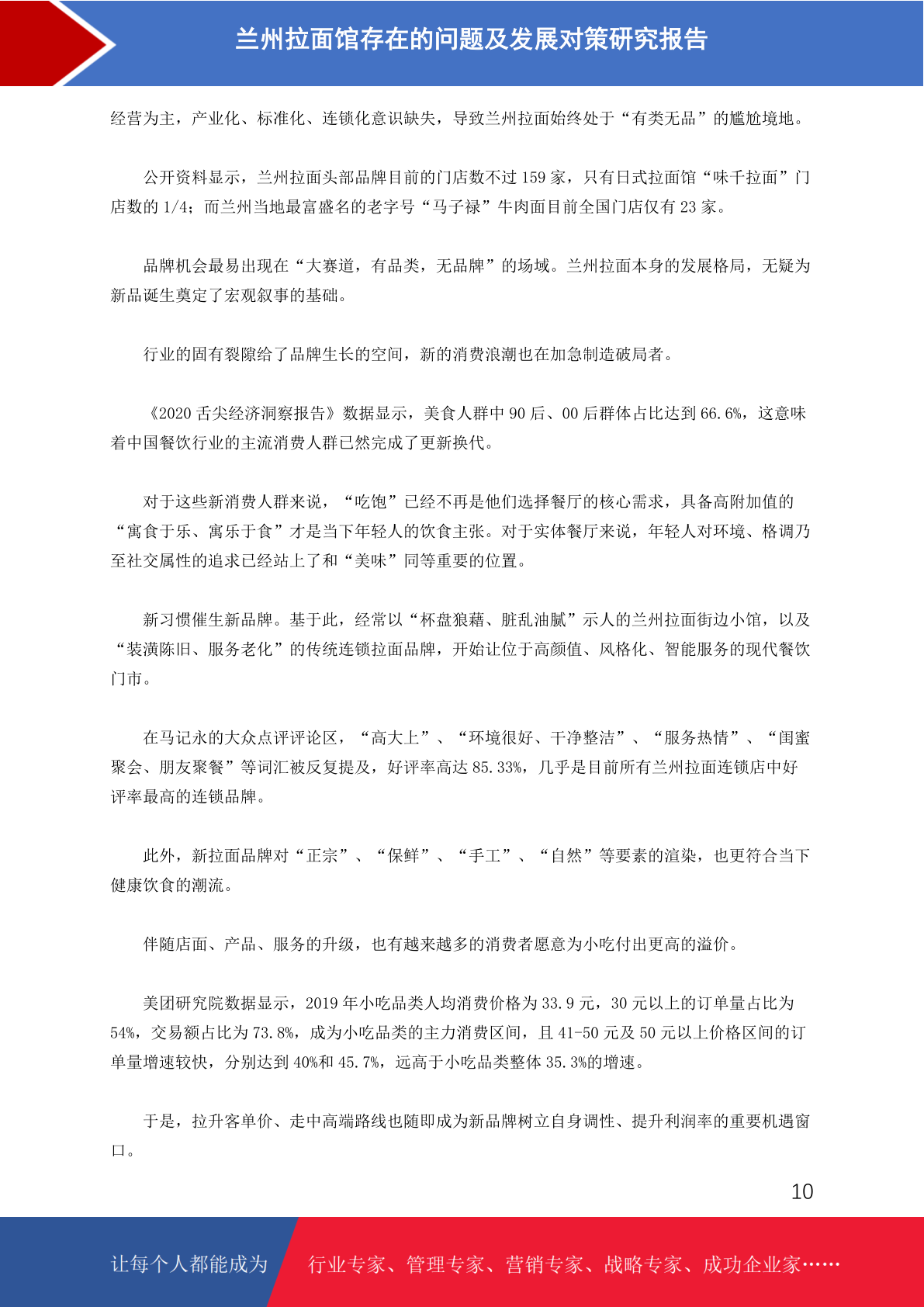 兰州拉面馆存在的问题及发展对策研究报告

经营为主，产业化、标准化、连锁化意识缺失，导致兰州拉面始终处于“有类无品”的尴尬境地。

公开资料显示，兰州拉面头部品牌目前的门店数不过 159 家，只有日式拉面馆“味千拉面”门店数的 1/4；而兰州当地最富盛名的老字号“马子禄”牛肉面目前全国门店仅有 23 家。

品牌机会最易出现在“大赛道，有品类，无品牌”的场域。兰州拉面本身的发展格局，无疑为新品诞生奠定了宏观叙事的基础。

行业的固有裂隙给了品牌生长的空间，新的消费浪潮也在加急制造破局者。

《2020 舌尖经济洞察报告》数据显示，美食人群中 90 后、00 后群体占比达到 66.6%，这意味着中国餐饮行业的主流消费人群已然完成了更新换代。

对于这些新消费人群来说，“吃饱”已经不再是他们选择餐厅的核心需求，具备高附加值的“寓食于乐、寓乐于食”才是当下年轻人的饮食主张。对于实体餐厅来说，年轻人对环境、格调乃至社交属性的追求已经站上了和“美味”同等重要的位置。

新习惯催生新品牌。基于此，经常以“杯盘狼藉、脏乱油腻”示人的兰州拉面街边小馆，以及“装潢陈旧、服务老化”的传统连锁拉面品牌，开始让位于高颜值、风格化、智能服务的现代餐饮门市。

在马记永的大众点评评论区，“高大上”、“环境很好、干净整洁”、“服务热情”、“闺蜜聚会、朋友聚餐”等词汇被反复提及，好评率高达 85.33%，几乎是目前所有兰州拉面连锁店中好评率最高的连锁品牌。

此外，新拉面品牌对“正宗”、“保鲜”、“手工”、“自然”等要素的渲染，也更符合当下健康饮食的潮流。

伴随店面、产品、服务的升级，也有越来越多的消费者愿意为小吃付出更高的溢价。

美团研究院数据显示，2019 年小吃品类人均消费价格为 33.9 元，30 元以上的订单量占比为 54%，交易额占比为 73.8%，成为小吃品类的主力消费区间，且 41-50 元及 50 元以上价格区间的订单量增速较快，分别达到 40%和 45.7%，远高于小吃品类整体 35.3%的增速。

于是，拉升客单价、走中高端路线也随即成为新品牌树立自身调性、提升利润率的重要机遇窗口。

10

让每个人都能成为 行业专家、管理专家、营销专家、战略专家、成功企业家……